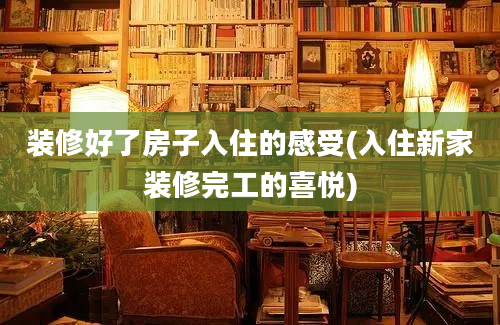 装修好了房子入住的感受(入住新家装修完工的喜悦)